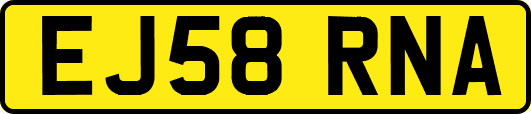 EJ58 RNA